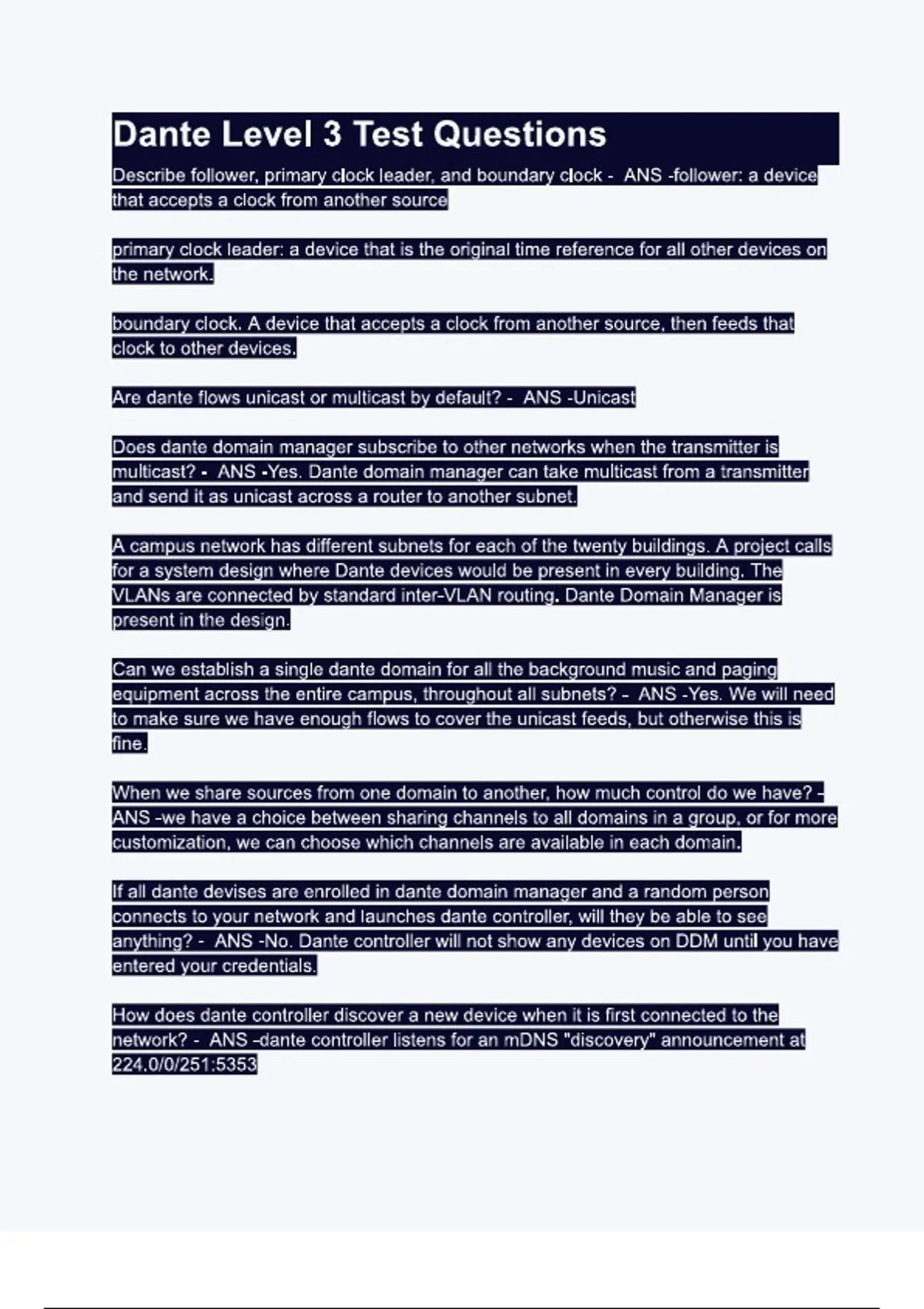 Dante Level 3 Test Questions

Describe follower, primary clock leader, and boundary clock - ANS -follower: a device that accepts a clock from another source

primary clock leader: a device that is the original time reference for all other devices on the network.

boundary clock. A device that accepts a clock from another source, then feeds that clock to other devices.

Are dante flows unicast or multicast by default? - ANS -Unicast

Does dante domain manager subscribe to other networks when the transmitter is multicast? - ANS -Yes. Dante domain manager can take multicast from a transmitter and send it as unicast across a router to another subnet.

A campus network has different subnets for each of the twenty buildings. A project calls for a system design where Dante devices would be present in every building. The VLANs are connected by standard inter-VLAN routing. Dante Domain Manager is present in the design.

Can we establish a single dante domain for all the background music and paging equipment across the entire campus, throughout all subnets? - ANS -Yes. We will need to make sure we have enough flows to cover the unicast feeds, but otherwise this is fine.

When we share sources from one domain to another, how much control do we have? - ANS -we have a choice between sharing channels to all domains in a group, or for more customization, we can choose which channels are available in each domain.

If all dante devises are enrolled in dante domain manager and a random person connects to your network and launches dante controller, will they be able to see anything? - ANS -No. Dante controller will not show any devices on DDM until you have entered your credentials.

How does dante controller discover a new device when it is first connected to the network? - ANS -dante controller listens for an mDNS "discovery" announcement at 224.0/0/251:5353